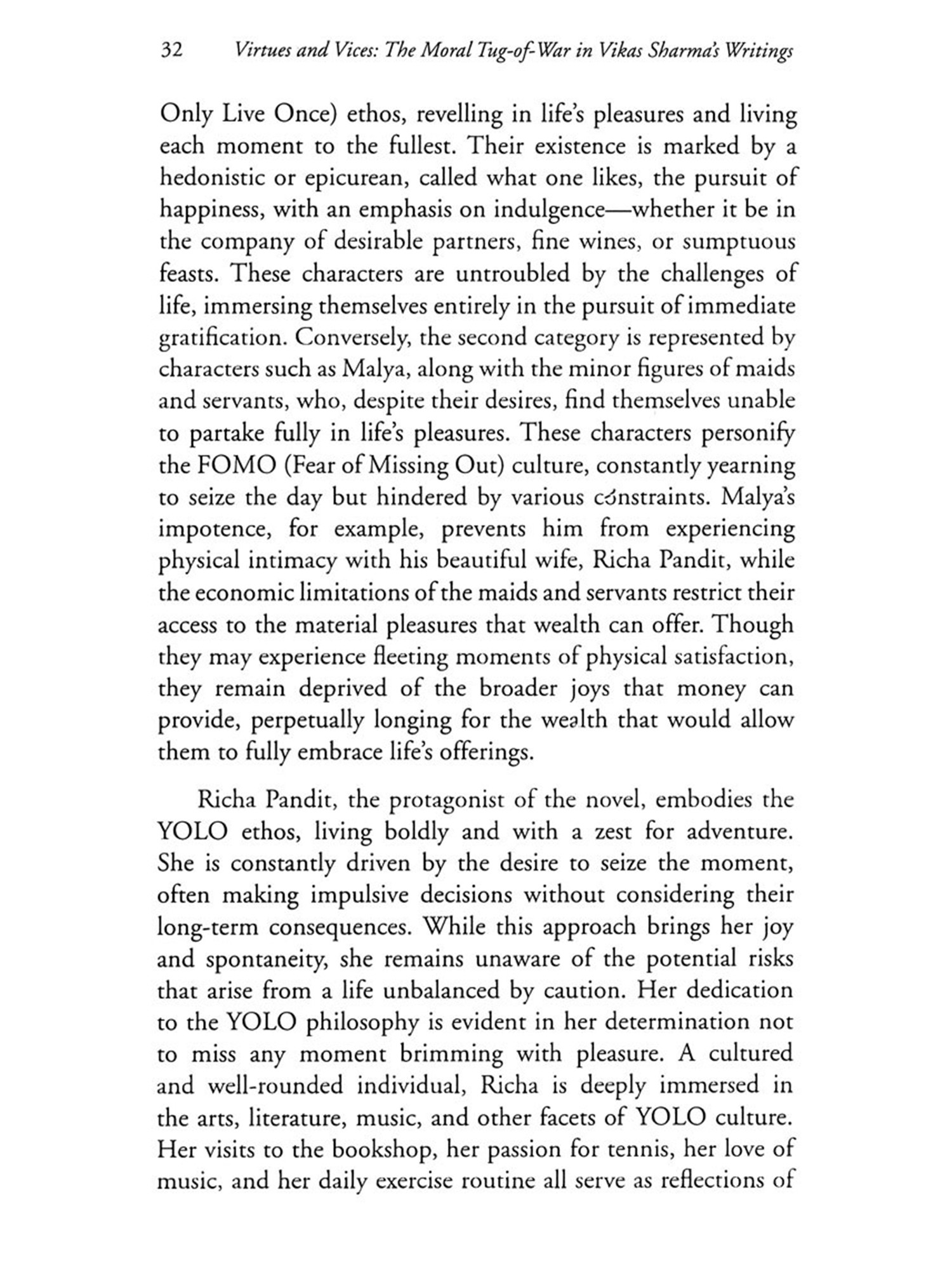 32 Virtues and Vices: The Moral Tug-of-War in Vikas Sharma's Writings

Only Live Once) ethos, revelling in life's pleasures and living each moment to the fullest. Their existence is marked by a hedonistic or epicurean, called what one likes, the pursuit of happiness, with an emphasis on indulgence—whether it be in the company of desirable partners, fine wines, or sumptuous feasts. These characters are untroubled by the challenges of life, immersing themselves entirely in the pursuit of immediate gratification. Conversely, the second category is represented by characters such as Malya, along with the minor figures of maids and servants, who, despite their desires, find themselves unable to partake fully in life's pleasures. These characters personify the FOMO (Fear of Missing Out) culture, constantly yearning to seize the day but hindered by various constraints. Malya's impotence, for example, prevents him from experiencing physical intimacy with his beautiful wife, Richa Pandit, while the economic limitations of the maids and servants restrict their access to the material pleasures that wealth can offer. Though they may experience fleeting moments of physical satisfaction, they remain deprived of the broader joys that money can provide, perpetually longing for the wealth that would allow them to fully embrace life's offerings.

Richa Pandit, the protagonist of the novel, embodies the YOLO ethos, living boldly and with a zest for adventure. She is constantly driven by the desire to seize the moment, often making impulsive decisions without considering their long-term consequences. While this approach brings her joy and spontaneity, she remains unaware of the potential risks that arise from a life unbalanced by caution. Her dedication to the YOLO philosophy is evident in her determination not to miss any moment brimming with pleasure. A cultured and well-rounded individual, Richa is deeply immersed in the arts, literature, music, and other facets of YOLO culture. Her visits to the bookshop, her passion for tennis, her love of music, and her daily exercise routine all serve as reflections of